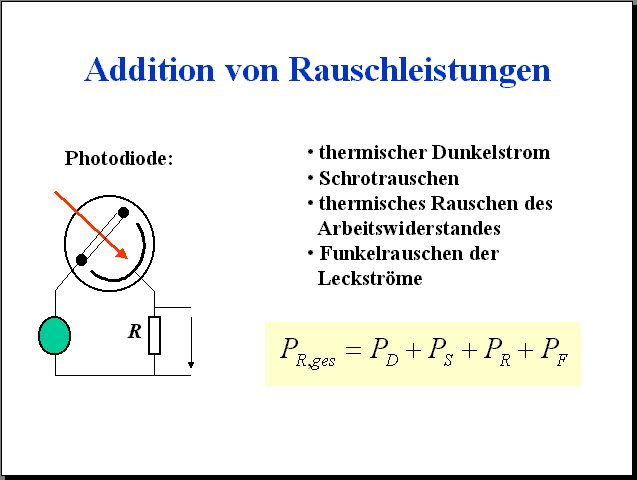 Addition von Rauschleistungen

Photodiode:

R

• thermischer Dunkelstrom
• Schrotrauschen
• thermisches Rauschen des Arbeitswiderstandes
• Funkelrauschen der Leckströme

$P_{R,ges} = P_D + P_S + P_R + P_F$